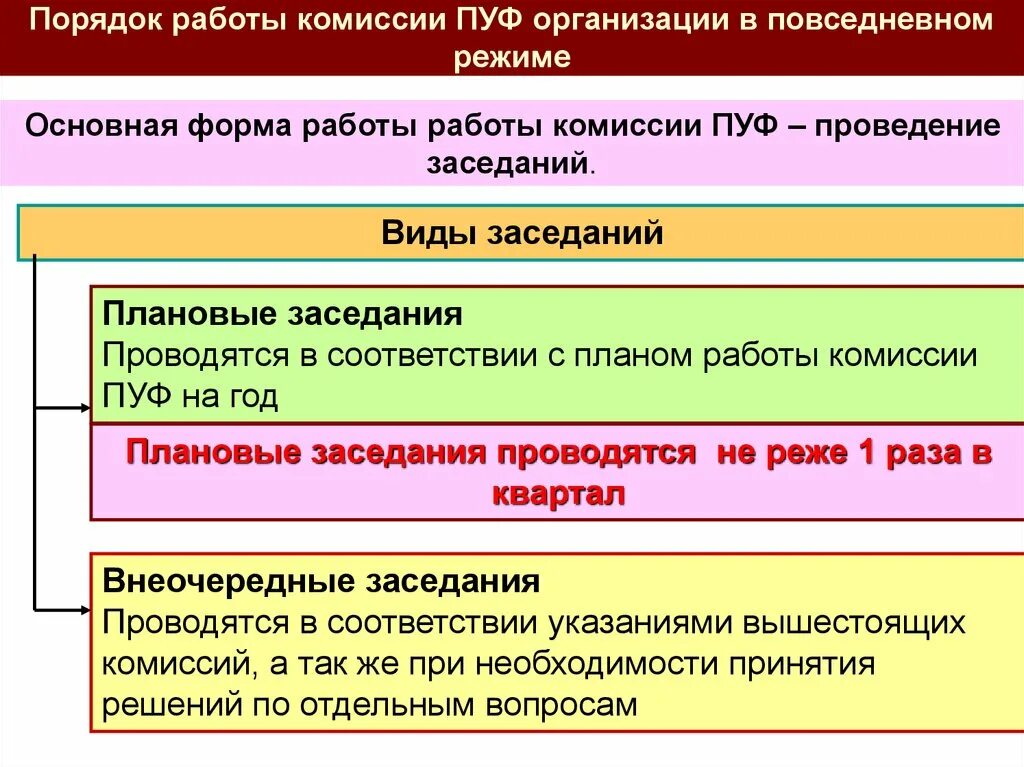 Порядок работы комиссии ПУФ организации в повседневном режиме

Основная форма работы работы комиссии ПУФ – проведение заседаний.

Виды заседаний

Плановые заседания
Проводятся в соответствии с планом работы комиссии ПУФ на год

Плановые заседания проводятся не реже 1 раза в квартал

Внеочередные заседания
Проводятся в соответствии указаниями вышестоящих комиссий, а так же при необходимости принятия решений по отдельным вопросам